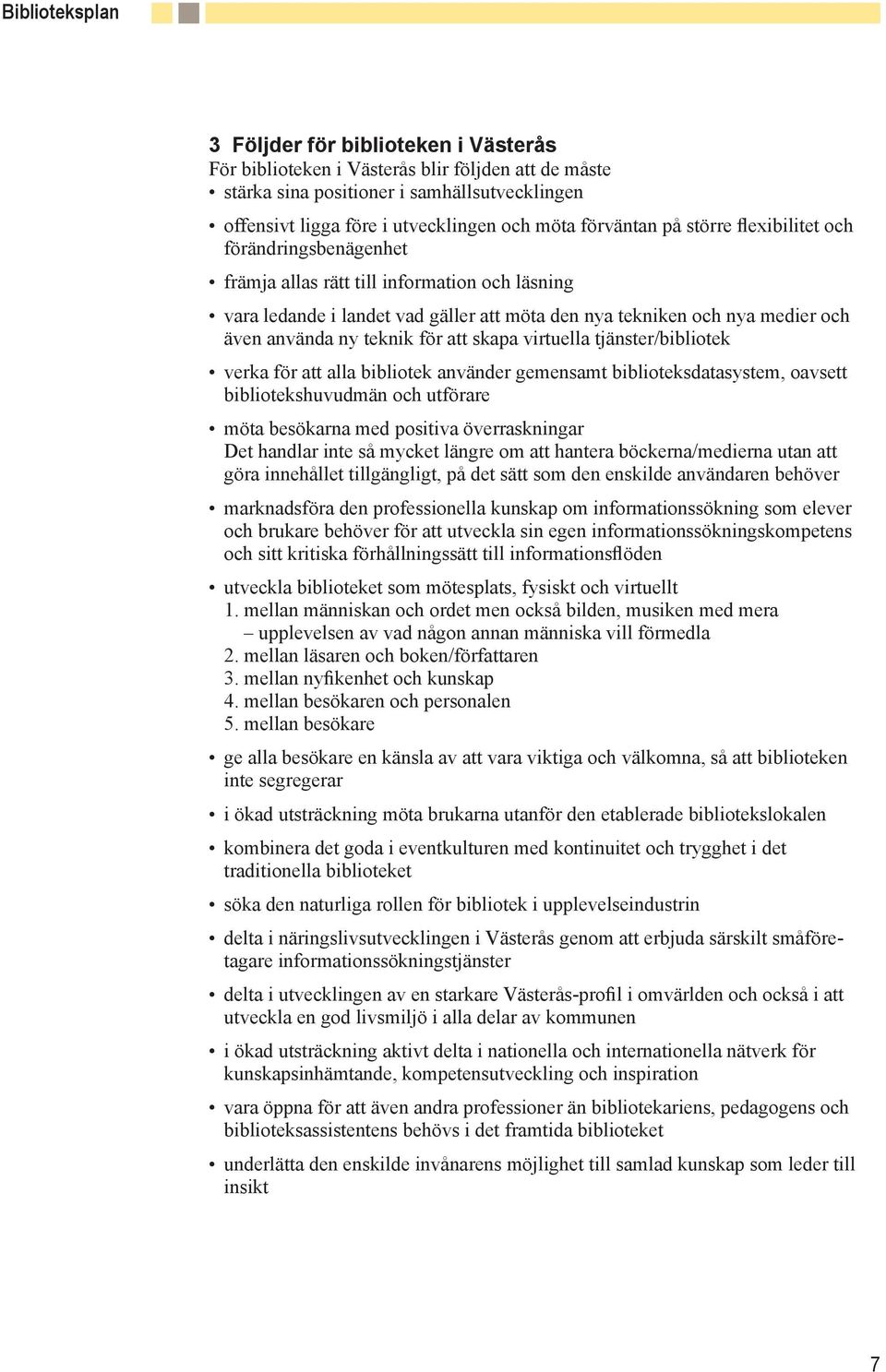 Biblioteksplan

3 Följder för biblioteken i Västerås
För biblioteken i Västerås blir följden att de måste
• stärka sina positioner i samhällsutvecklingen
• offensivt ligga före i utvecklingen och möta förväntan på större flexibilitet och förändringsbenägenhet
• främja allas rätt till information och läsning
• vara ledande i landet vad gäller att möta den nya tekniken och nya medier och även använda ny teknik för att skapa virtuella tjänster/bibliotek
• verka för att alla bibliotek använder gemensamt biblioteksdatasystem, oavsett bibliotekshuvudmän och utförare
• möta besökarna med positiva överraskningar
Det handlar inte så mycket längre om att hantera böckerna/medierna utan att göra innehållet tillgängligt, på det sätt som den enskilde användaren behöver
• marknadsföra den professionella kunskap om informationssökning som elever och brukare behöver för att utveckla sin egen informationssökningskompetens och sitt kritiska förhållningssätt till informationsflöden
• utveckla biblioteket som mötesplats, fysiskt och virtuellt
1. mellan människan och ordet men också bilden, musiken med mera
– upplevelsen av vad någon annan människa vill förmedla
2. mellan läsaren och boken/författaren
3. mellan nyfikenhet och kunskap
4. mellan besökaren och personalen
5. mellan besökare
• ge alla besökare en känsla av att vara viktiga och välkomna, så att biblioteken inte segregerar
• i ökad utsträckning möta brukarna utanför den etablerade bibliotekslokalen
• kombinera det goda i eventkulturen med kontinuitet och trygghet i det traditionella biblioteket
• söka den naturliga rollen för bibliotek i upplevelseindustrin
• delta i näringslivsutvecklingen i Västerås genom att erbjuda särskilt småföretagare informationssökningstjänster
• delta i utvecklingen av en starkare Västerås-profil i omvärlden och också i att utveckla en god livsmiljö i alla delar av kommunen
• i ökad utsträckning aktivt delta i nationella och internationella nätverk för kunskapsinhämtande, kompetensutveckling och inspiration
• vara öppna för att även andra professioner än bibliotekariens, pedagogens och biblioteksassistentens behövs i det framtida biblioteket
• underlätta den enskilde invånarens möjlighet till samlad kunskap som leder till insikt

7